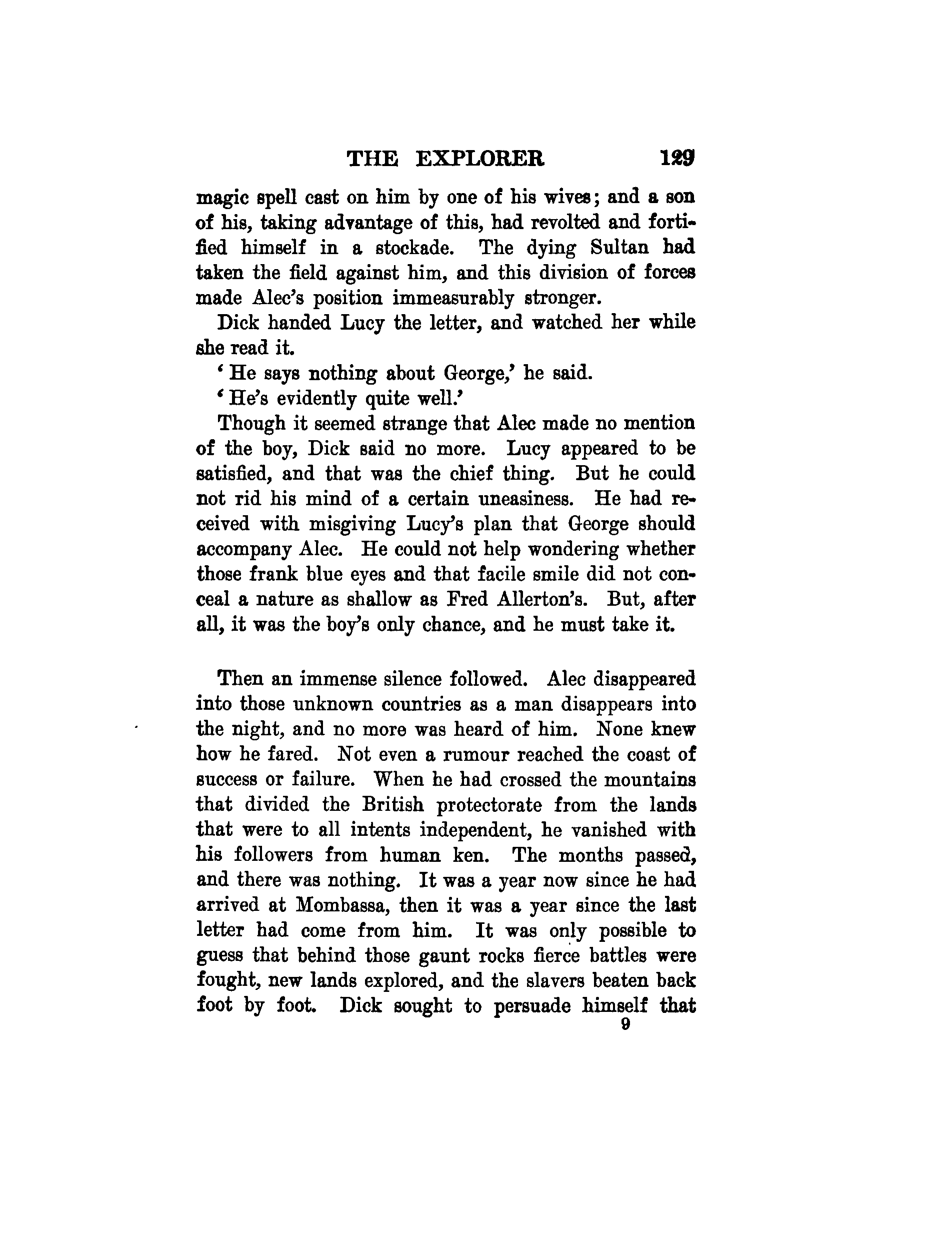 THE EXPLORER 129

magic spell cast on him by one of his wives; and a son of his, taking advantage of this, had revolted and fortified himself in a stockade. The dying Sultan had taken the field against him, and this division of forces made Alec's position immeasurably stronger.

Dick handed Lucy the letter, and watched her while she read it.

'He says nothing about George,' he said.

'He's evidently quite well.'

Though it seemed strange that Alec made no mention of the boy, Dick said no more. Lucy appeared to be satisfied, and that was the chief thing. But he could not rid his mind of a certain uneasiness. He had received with misgiving Lucy's plan that George should accompany Alec. He could not help wondering whether those frank blue eyes and that facile smile did not conceal a nature as shallow as Fred Allerton's. But, after all, it was the boy's only chance, and he must take it.

Then an immense silence followed. Alec disappeared into those unknown countries as a man disappears into the night, and no more was heard of him. None knew how he fared. Not even a rumour reached the coast of success or failure. When he had crossed the mountains that divided the British protectorate from the lands that were to all intents independent, he vanished with his followers from human ken. The months passed, and there was nothing. It was a year now since he had arrived at Mombassa, then it was a year since the last letter had come from him. It was only possible to guess that behind those gaunt rocks fierce battles were fought, new lands explored, and the slavers beaten back foot by foot. Dick sought to persuade himself that

9